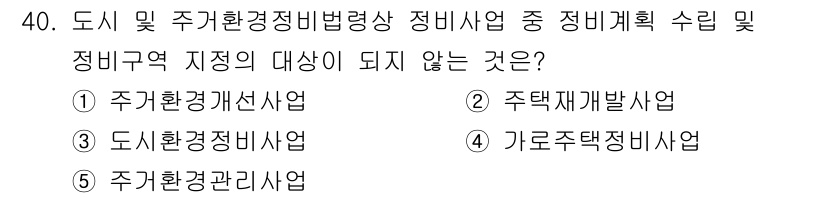 40. 도시 및 주거환경정비법령상 정비사업 중 정비계획 수립 및 정비구역 지정의 대상이 되지 않는 것은?

① 주거환경개선사업
② 주택재개발사업
③ 도시환경정비사업
④ 가로주택정비사업
⑤ 주거환경관리사업